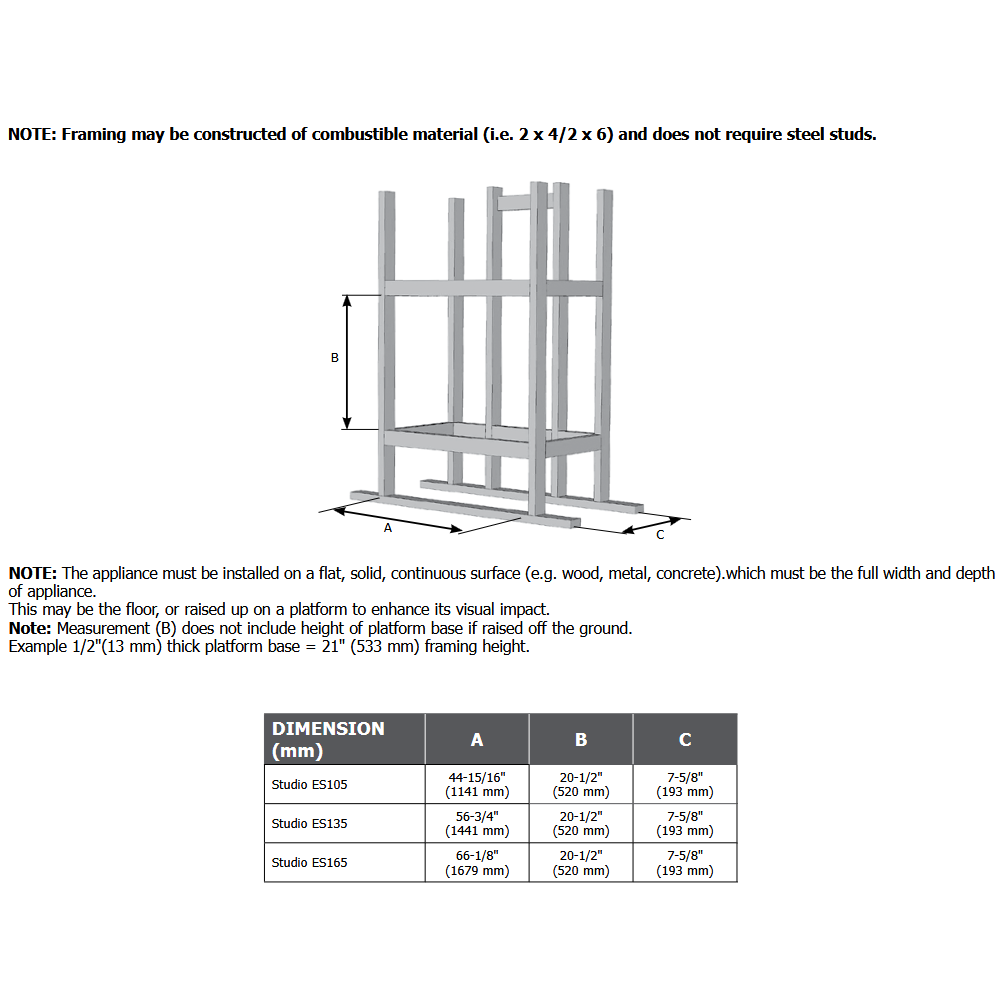 NOTE: Framing may be constructed of combustible material (i.e. 2 x 4/2 x 6) and does not require steel studs.

B

A

C

NOTE: The appliance must be installed on a flat, solid, continuous surface (e.g. wood, metal, concrete).which must be the full width and depth of appliance.
This may be the floor, or raised up on a platform to enhance its visual impact.
Note: Measurement (B) does not include height of platform base if raised off the ground.
Example 1/2"(13 mm) thick platform base = 21" (533 mm) framing height.

| DIMENSION (mm) | A | B | C |
|---|---|---|---|
| Studio ES105 | 44-15/16" (1141 mm) | 20-1/2" (520 mm) | 7-5/8" (193 mm) |
| Studio ES135 | 56-3/4" (1441 mm) | 20-1/2" (520 mm) | 7-5/8" (193 mm) |
| Studio ES165 | 66-1/8" (1679 mm) | 20-1/2" (520 mm) | 7-5/8" (193 mm) |